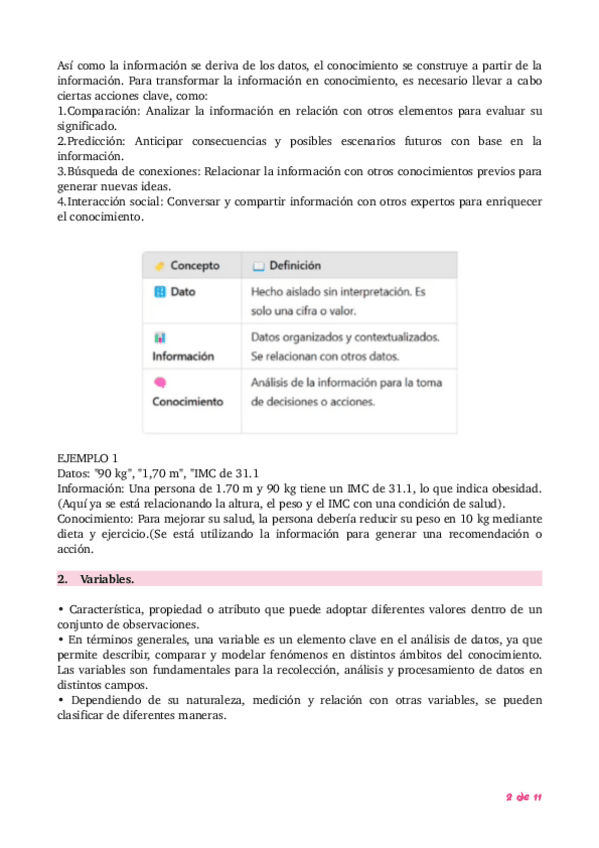 Así como la información se deriva de los datos, el conocimiento se construye a partir de la información. Para transformar la información en conocimiento, es necesario llevar a cabo ciertas acciones clave, como:
1.Comparación: Analizar la información en relación con otros elementos para evaluar su significado.
2.Predicción: Anticipar consecuencias y posibles escenarios futuros con base en la información.
3.Búsqueda de conexiones: Relacionar la información con otros conocimientos previos para generar nuevas ideas.
4.Interacción social: Conversar y compartir información con otros expertos para enriquecer el conocimiento.

| Concepto | Definición |
|---|---|
| Dato | Hecho aislado sin interpretación. Es solo una cifra o valor. |
| Información | Datos organizados y contextualizados. Se relacionan con otros datos. |
| Conocimiento | Análisis de la información para la toma de decisiones o acciones. |

EJEMPLO 1
Datos: "90 kg", "1,70 m", "IMC de 31.1
Información: Una persona de 1.70 m y 90 kg tiene un IMC de 31.1, lo que indica obesidad. (Aquí ya se está relacionando la altura, el peso y el IMC con una condición de salud).
Conocimiento: Para mejorar su salud, la persona debería reducir su peso en 10 kg mediante dieta y ejercicio.(Se está utilizando la información para generar una recomendación o acción.

2. Variables.

• Característica, propiedad o atributo que puede adoptar diferentes valores dentro de un conjunto de observaciones.
• En términos generales, una variable es un elemento clave en el análisis de datos, ya que permite describir, comparar y modelar fenómenos en distintos ámbitos del conocimiento. Las variables son fundamentales para la recolección, análisis y procesamiento de datos en distintos campos.
• Dependiendo de su naturaleza, medición y relación con otras variables, se pueden clasificar de diferentes maneras.

2 de 11